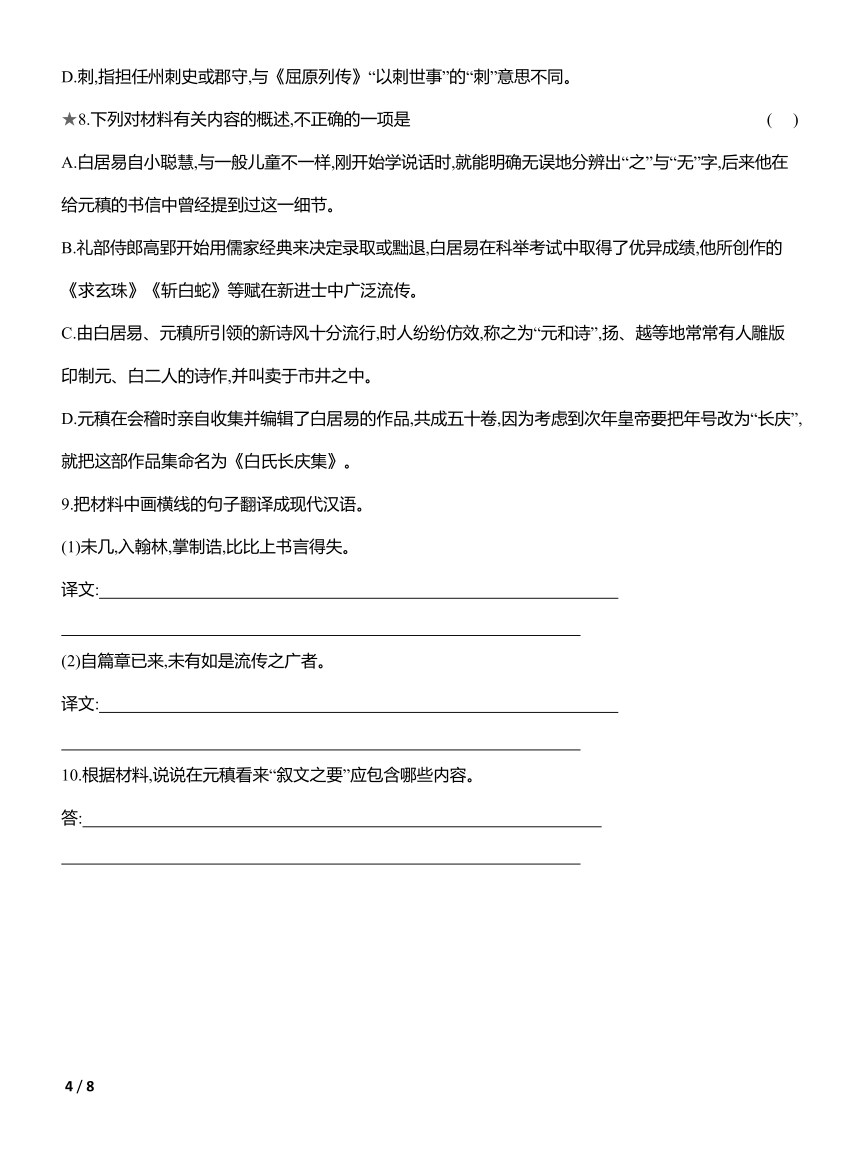 D.刺,指担任州刺史或郡守,与《屈原列传》“以刺世事”的“刺”意思不同。

★8.下列对材料有关内容的概述,不正确的一项是 ( )

A.白居易自小聪慧,与一般儿童不一样,刚开始学说话时,就能明确无误地分辨出“之”与“无”字,后来他在给元稹的书信中曾经提到过这一细节。

B.礼部侍郎高郢开始用儒家经典来决定录取或黜退,白居易在科举考试中取得了优异成绩,他所创作的《求玄珠》《斩白蛇》等赋在新进士中广泛流传。

C.由白居易、元稹所引领的新诗风十分流行,时人纷纷仿效,称之为“元和诗”,扬、越等地常常有人雕版印制元、白二人的诗作,并叫卖于市井之中。

D.元稹在会稽时亲自收集并编辑了白居易的作品,共成五十卷,因为考虑到次年皇帝要把年号改为“长庆”,就把这部作品集命名为《白氏长庆集》。

9.把材料中画横线的句子翻译成现代汉语。

(1)未几,入翰林,掌制诰,比比上书言得失。

译文:

(2)自篇章已来,未有如是流传之广者。

译文:

10.根据材料,说说在元稹看来“叙文之要”应包含哪些内容。

答:

4 / 8